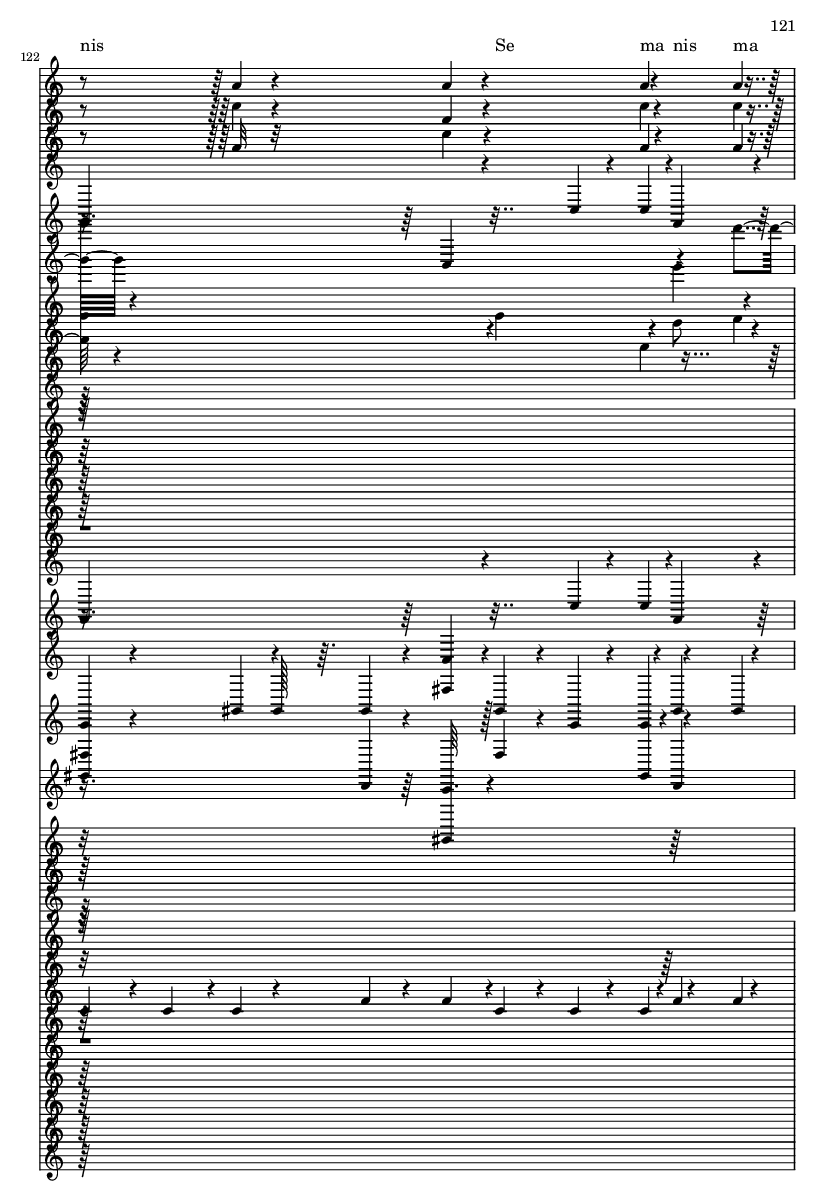 121

122

nis Se ma nis ma